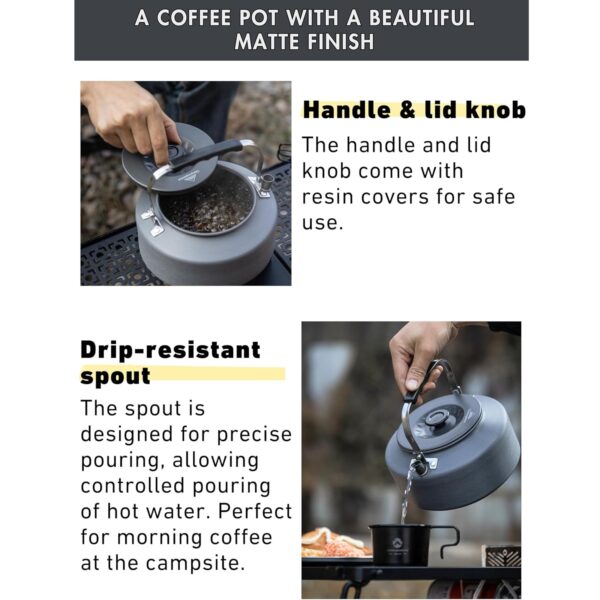 A COFFEE POT WITH A BEAUTIFUL MATTE FINISH

Handle & lid knob

The handle and lid knob come with resin covers for safe use.

Drip-resistant spout

The spout is designed for precise pouring, allowing controlled pouring of hot water. Perfect for morning coffee at the campsite.